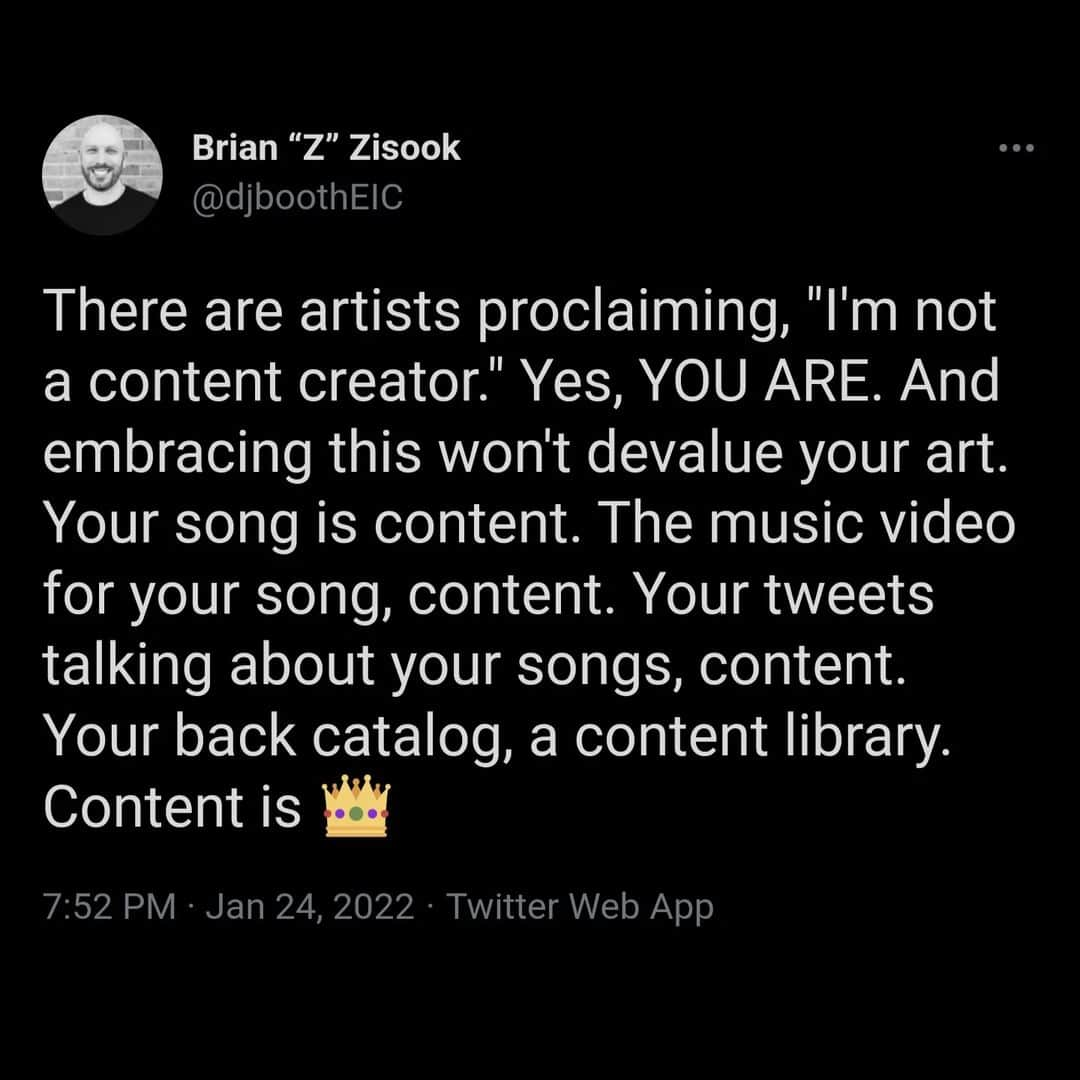 Brian “Z” Zisook
@djboothEIC

There are artists proclaiming, "I'm not a content creator." Yes, YOU ARE. And embracing this won't devalue your art. Your song is content. The music video for your song, content. Your tweets talking about your songs, content. Your back catalog, a content library. Content is 👑

7:52 PM · Jan 24, 2022 · Twitter Web App